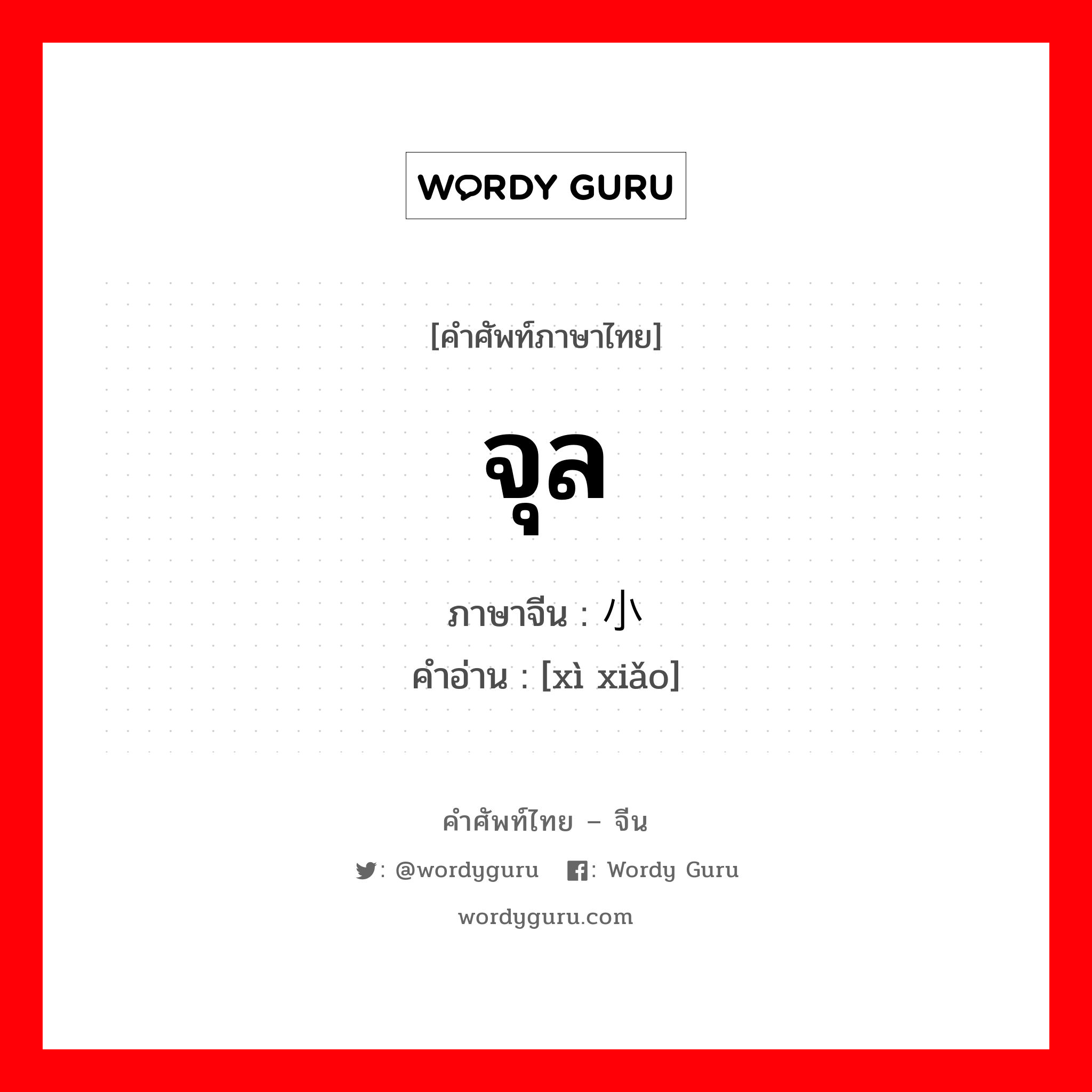 WORDY GURU

[คำศัพท์ภาษาไทย]

จุล

ภาษาจีน : 小

คำอ่าน : [xì xiǎo]

คำศัพท์ไทย – จีน

: @wordyguru : Wordy Guru

wordyguru.com